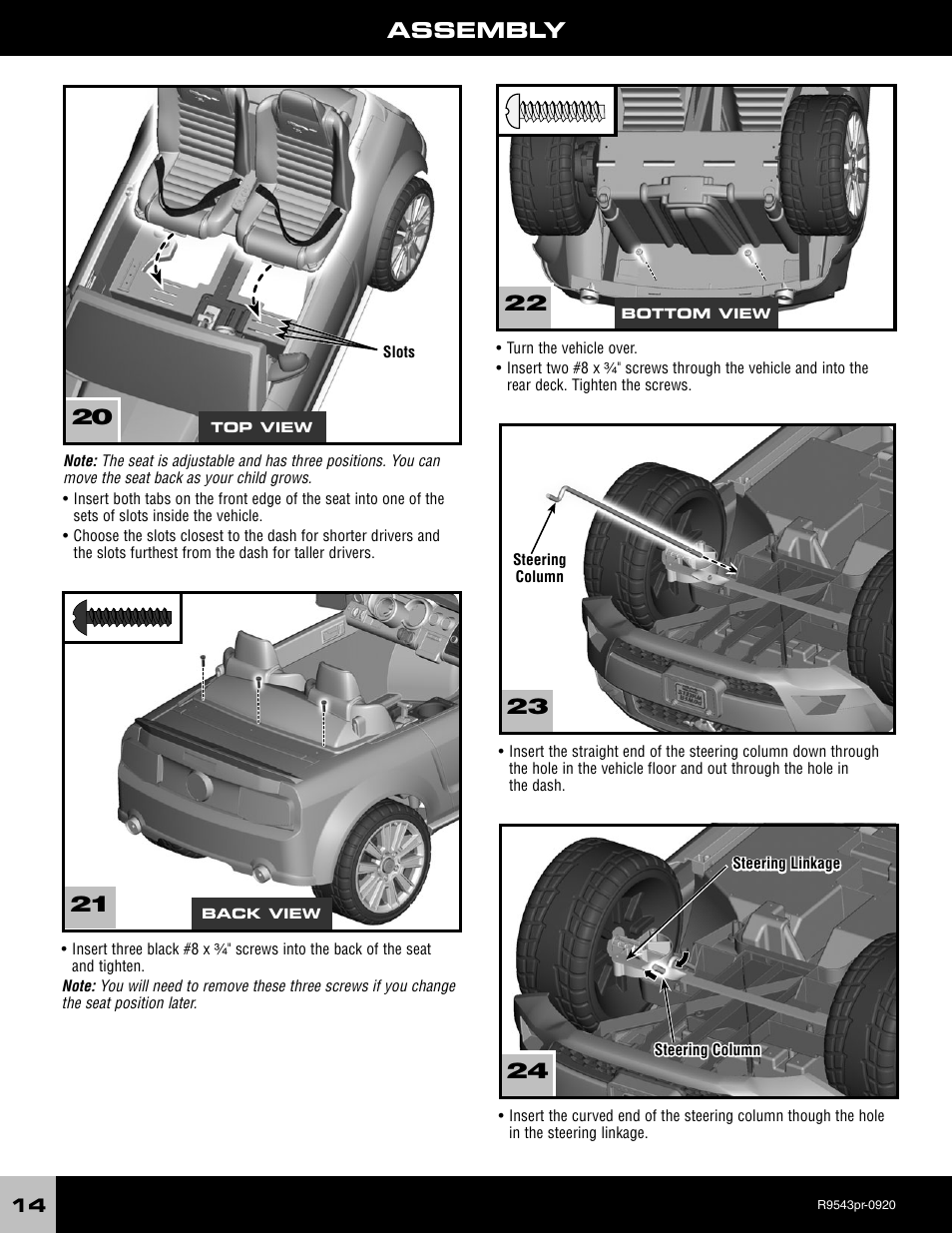 ASSEMBLY

Slots

20 TOP VIEW

Note: The seat is adjustable and has three positions. You can move the seat back as your child grows.

• Insert both tabs on the front edge of the seat into one of the sets of slots inside the vehicle.

• Choose the slots closest to the dash for shorter drivers and the slots furthest from the dash for taller drivers.

21 BACK VIEW

• Insert three black #8 x ¾" screws into the back of the seat and tighten.

Note: You will need to remove these three screws if you change the seat position later.

22 BOTTOM VIEW

• Turn the vehicle over.

• Insert two #8 x ¾" screws through the vehicle and into the rear deck. Tighten the screws.

Steering Column

23

• Insert the straight end of the steering column down through the hole in the vehicle floor and out through the hole in the dash.

Steering Linkage

Steering Column

24

• Insert the curved end of the steering column though the hole in the steering linkage.

14

R9543pr-0920